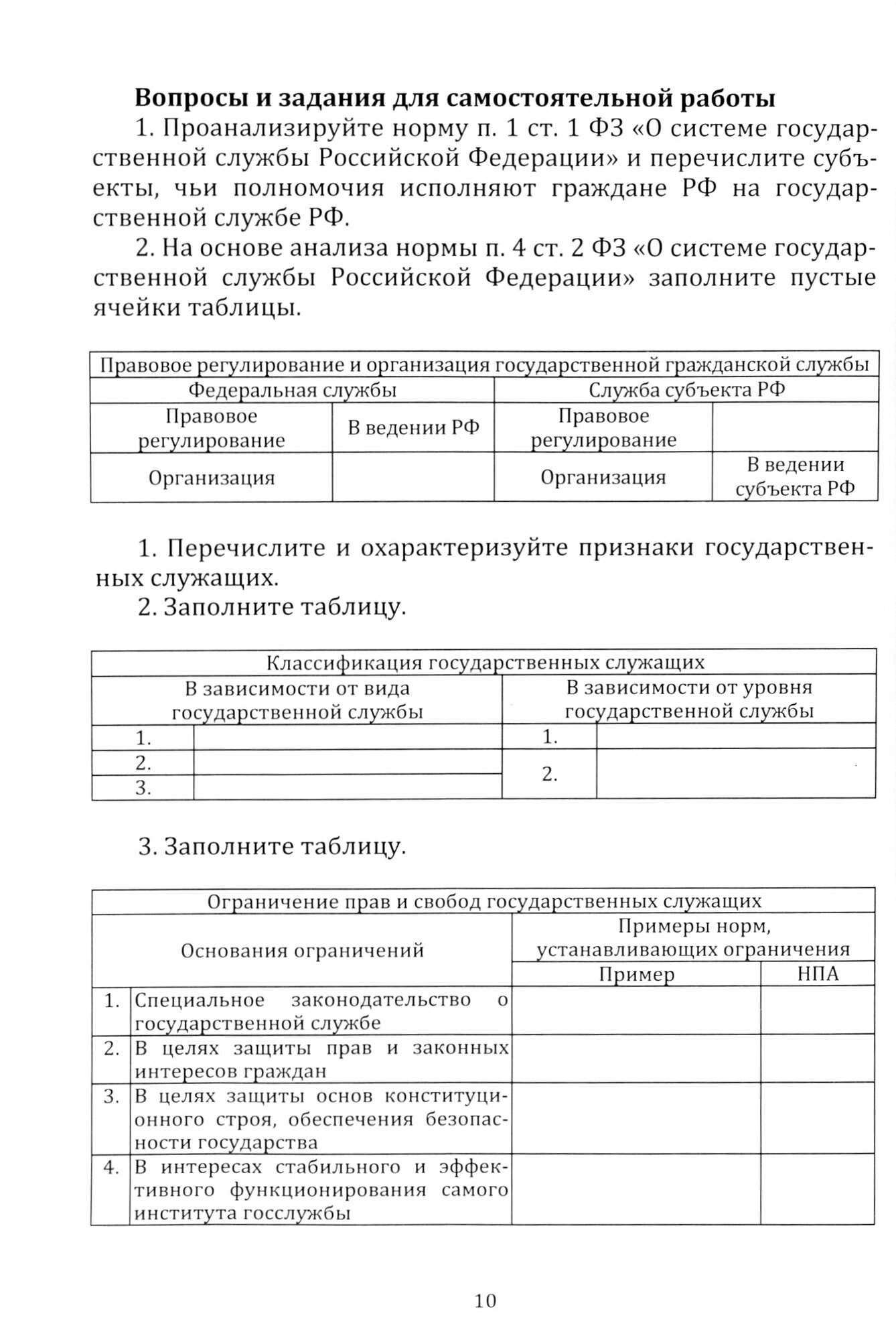 **Вопросы и задания для самостоятельной работы**

1. Проанализируйте норму п. 1 ст. 1 ФЗ «О системе государственной службы Российской Федерации» и перечислите субъекты, чьи полномочия исполняют граждане РФ на государственной службе РФ.

2. На основе анализа нормы п. 4 ст. 2 ФЗ «О системе государственной службы Российской Федерации» заполните пустые ячейки таблицы.

| Правовое регулирование и организация государственной гражданской службы | | | |
|---|---|---|---|
| Федеральная службы | | Служба субъекта РФ | |
| Правовое регулирование | В ведении РФ | Правовое регулирование | |
| Организация | | Организация | В ведении субъекта РФ |

1. Перечислите и охарактеризуйте признаки государственных служащих.

2. Заполните таблицу.

| Классификация государственных служащих | | | |
|---|---|---|---|
| В зависимости от вида государственной службы | | В зависимости от уровня государственной службы | |
| 1. | | 1. | |
| 2. | | 2. | |
| 3. | | | |

3. Заполните таблицу.

| Ограничение прав и свобод государственных служащих | | | |
|---|---|---|---|
| Основания ограничений | | Примеры норм, устанавливающих ограничения | |
| | | Пример | НПА |
| 1. | Специальное законодательство о государственной службе | | |
| 2. | В целях защиты прав и законных интересов граждан | | |
| 3. | В целях защиты основ конституционного строя, обеспечения безопасности государства | | |
| 4. | В интересах стабильного и эффективного функционирования самого института госслужбы | | |

10